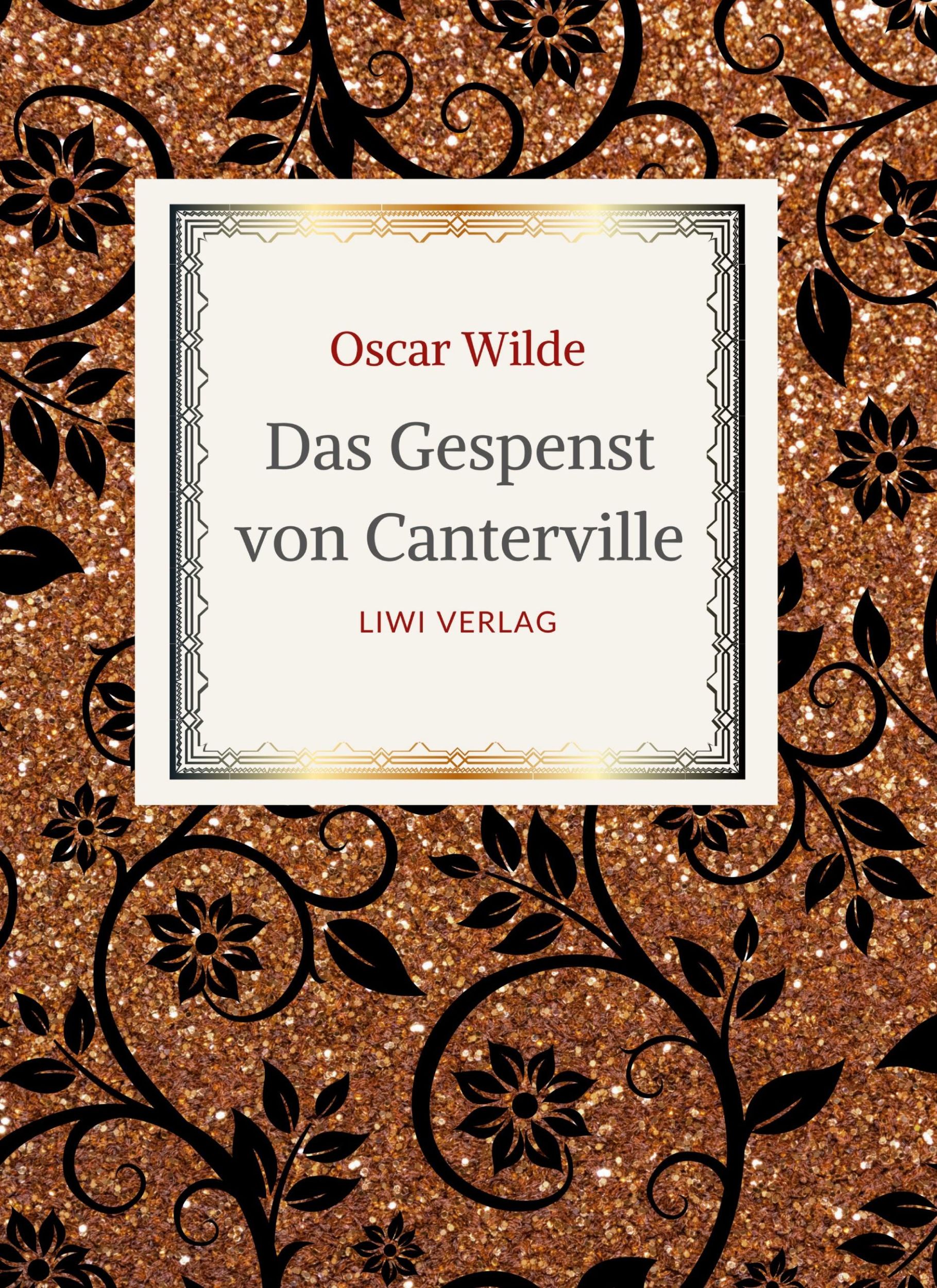 Oscar Wilde

Das Gespenst von Canterville

LIWI VERLAG